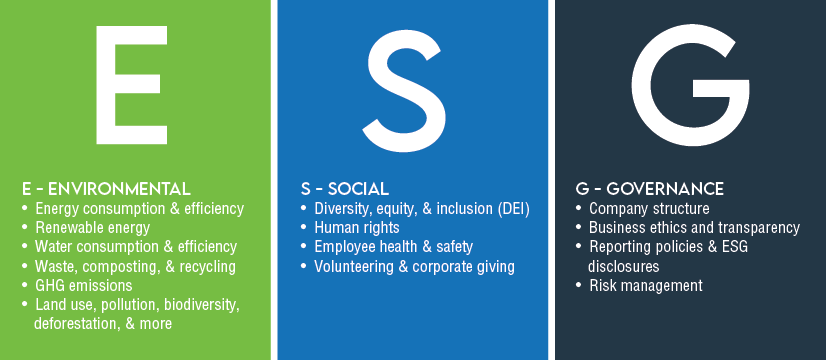 E

E – ENVIRONMENTAL
• Energy consumption & efficiency
• Renewable energy
• Water consumption & efficiency
• Waste, composting, & recycling
• GHG emissions
• Land use, pollution, biodiversity, deforestation, & more

S

S – SOCIAL
• Diversity, equity, & inclusion (DEI)
• Human rights
• Employee health & safety
• Volunteering & corporate giving

G

G – GOVERNANCE
• Company structure
• Business ethics and transparency
• Reporting policies & ESG disclosures
• Risk management